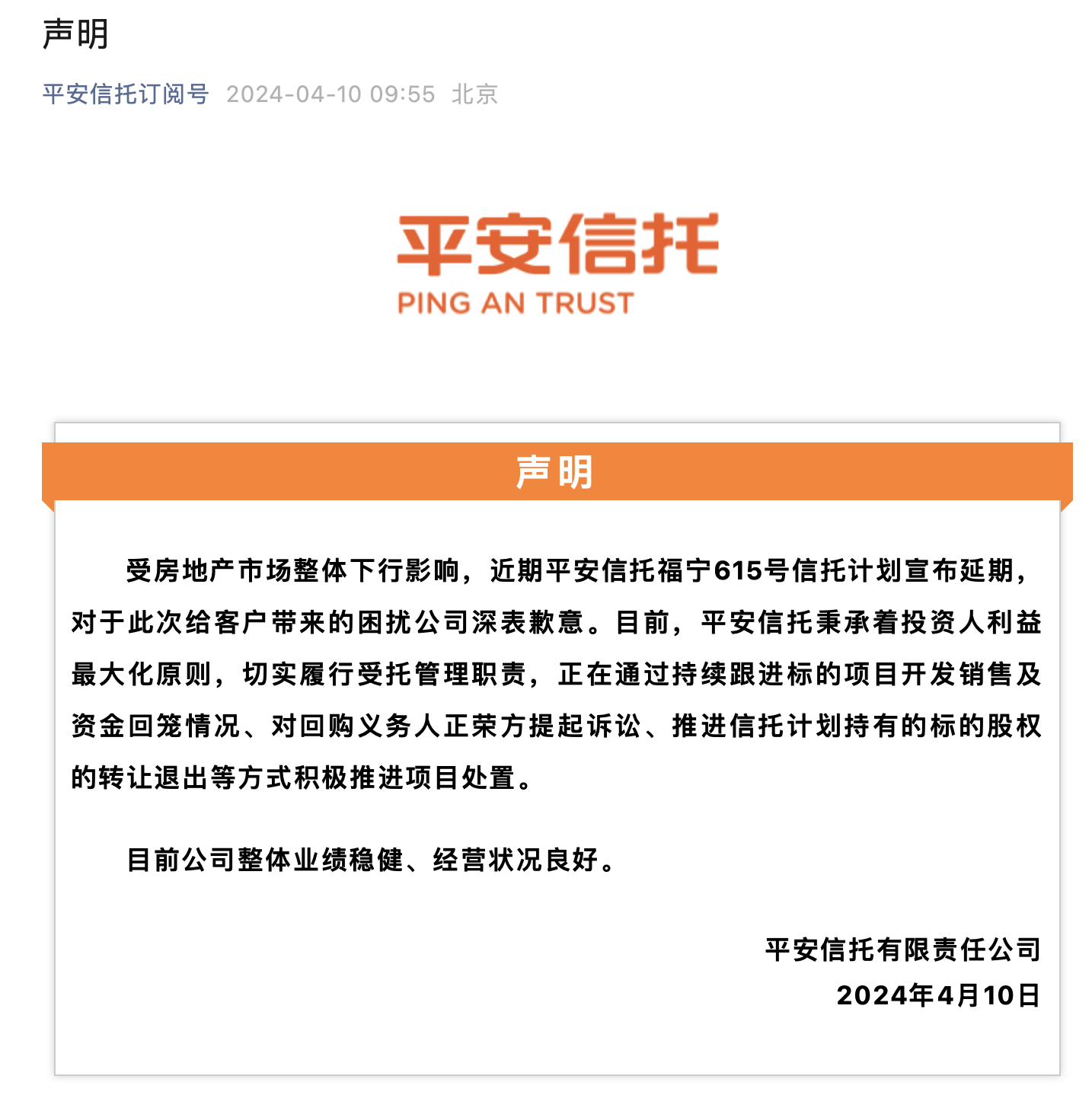 声明

平安信托订阅号 2024-04-10 09:55 北京

平安信托
PING AN TRUST

声明

受房地产市场整体下行影响，近期平安信托福宁615号信托计划宣布延期，对于此次给客户带来的困扰公司深表歉意。目前，平安信托秉承着投资人利益最大化原则，切实履行受托管理职责，正在通过持续跟进标的项目开发销售及资金回笼情况、对回购义务人正荣方提起诉讼、推进信托计划持有的标的股权的转让退出等方式积极推进项目处置。

目前公司整体业绩稳健、经营状况良好。

平安信托有限责任公司
2024年4月10日